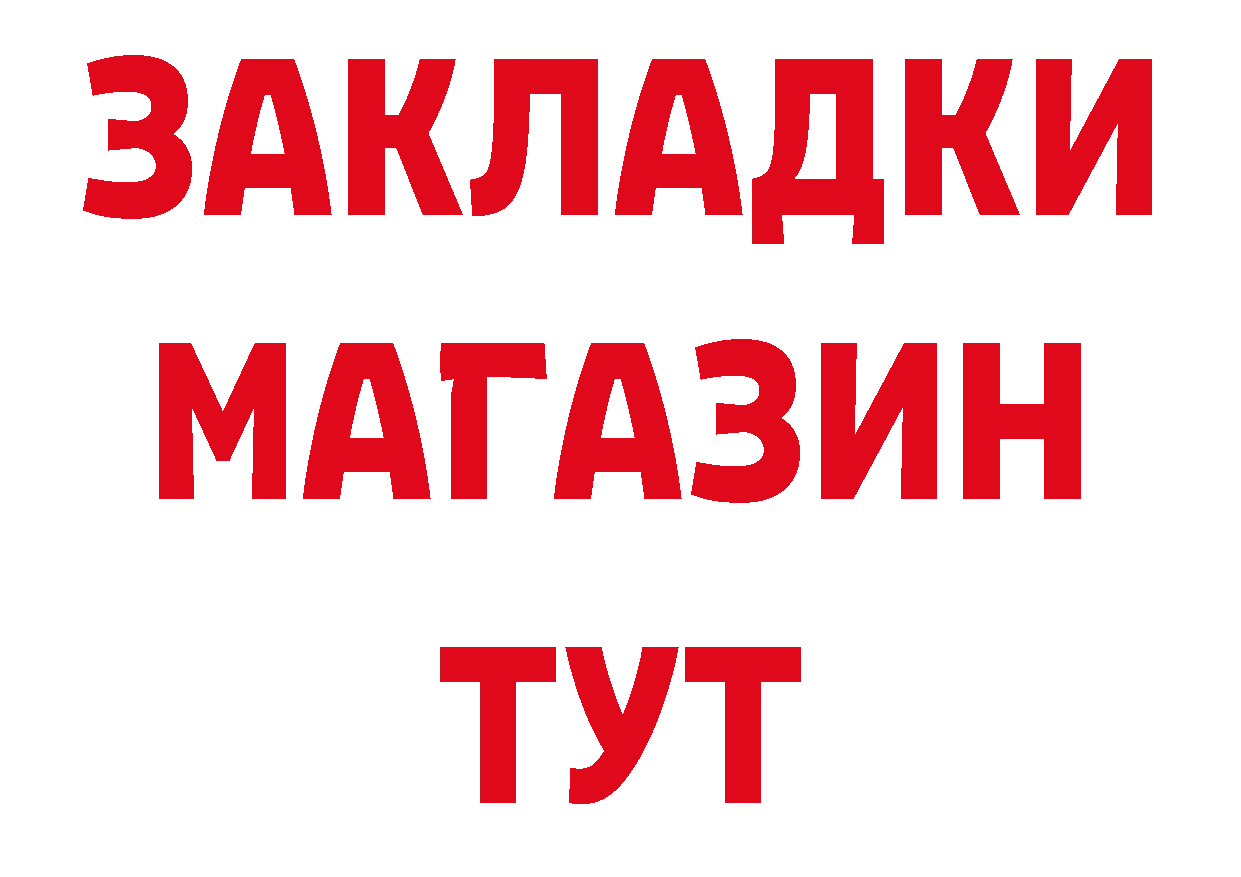 ЗАКЛАДКИ
МАГАЗИН
ТУТ